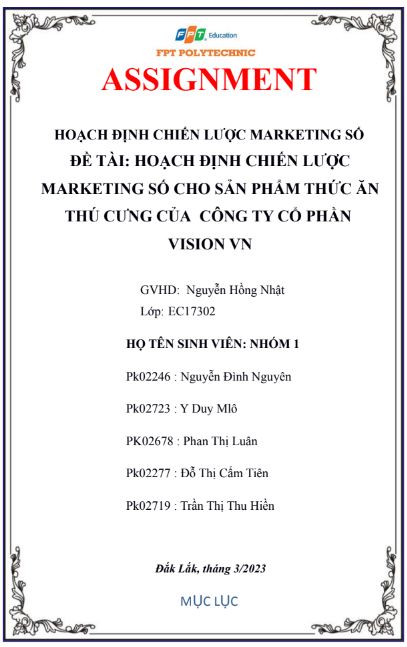 FPT Education
FPT POLYTECHNIC
ASSIGNMENT

HOẠCH ĐỊNH CHIẾN LƯỢC MARKETING SỐ
ĐỀ TÀI: HOẠCH ĐỊNH CHIẾN LƯỢC MARKETING SỐ CHO SẢN PHẨM THỨC ĂN THÚ CƯNG CỦA CÔNG TY CỔ PHẦN VISION VN

GVHD: Nguyễn Hồng Nhật
Lớp: EC17302

HỌ TÊN SINH VIÊN: NHÓM 1

Pk02246 : Nguyễn Đình Nguyên

Pk02723 : Y Duy Mlô

PK02678 : Phan Thị Luân

Pk02277 : Đỗ Thị Cẩm Tiên

Pk02719 : Trần Thị Thu Hiền

Đắk Lắk, tháng 3/2023

MỤC LỤC